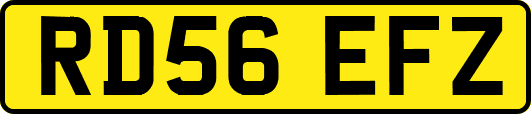 RD56 EFZ